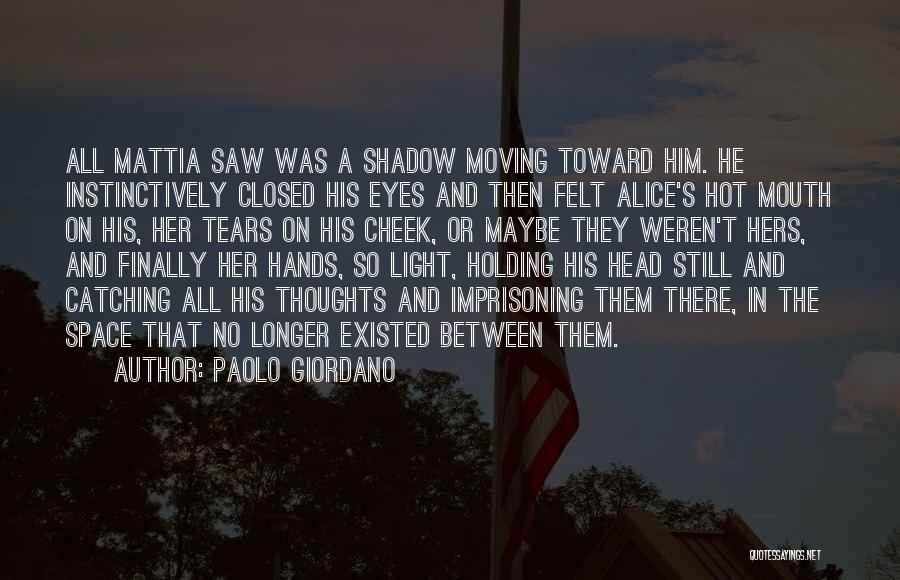 ALL MATTIA SAW WAS A SHADOW MOVING TOWARD HIM. HE INSTINCTIVELY CLOSED HIS EYES AND THEN FELT ALICE'S HOT MOUTH ON HIS, HER TEARS ON HIS CHEEK, OR MAYBE THEY WEREN'T HERS, AND FINALLY HER HANDS, SO LIGHT, HOLDING HIS HEAD STILL AND CATCHING ALL HIS THOUGHTS AND IMPRISONING THEM THERE, IN THE SPACE THAT NO LONGER EXISTED BETWEEN THEM.

AUTHOR: PAOLO GIORDANO

QUOTESSAYINGS.NET